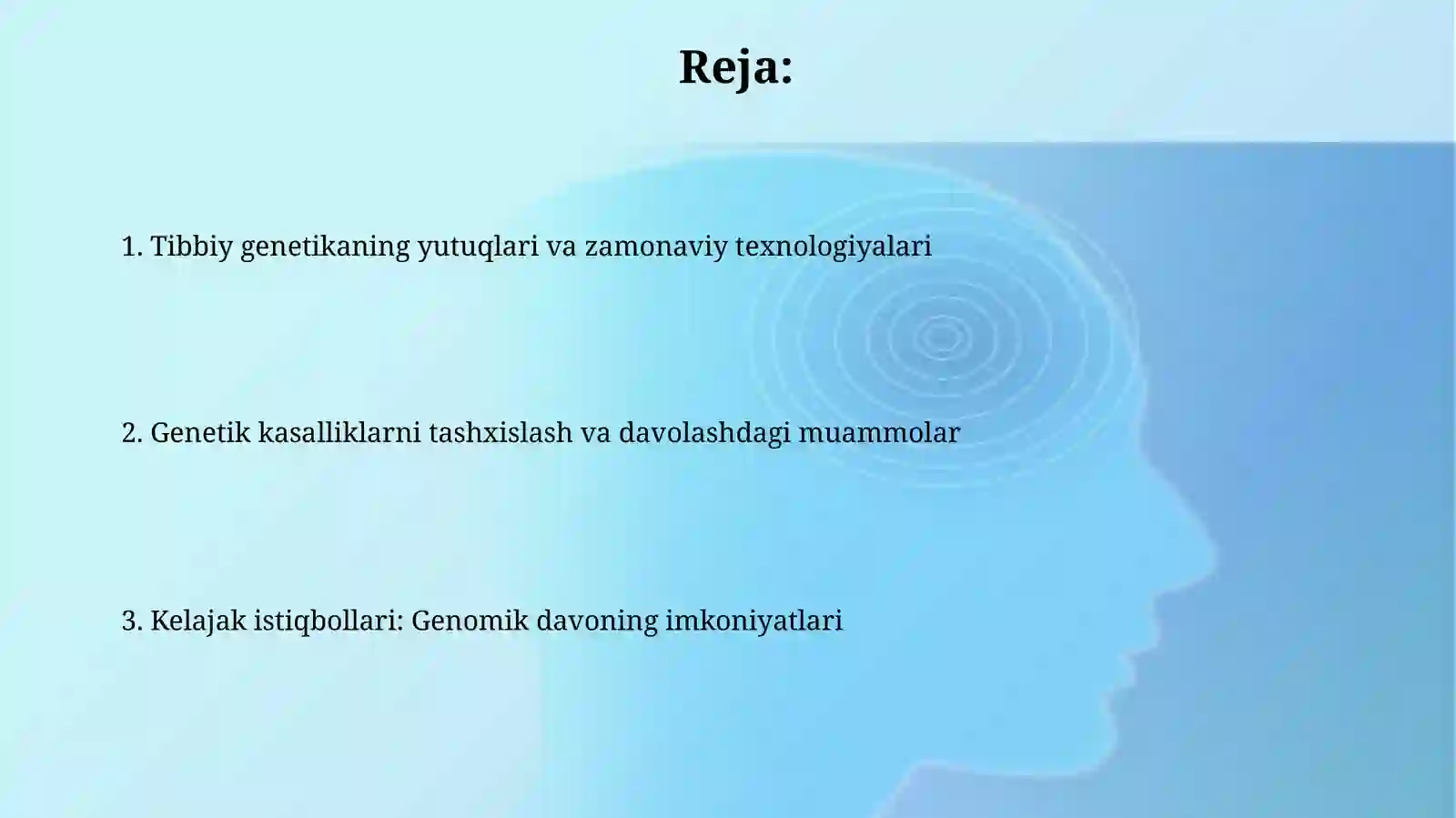 Reja:

1. Tibbiy genetikaning yutuqlari va zamonaviy texnologiyalari

2. Genetik kasalliklarni tashxislash va davolashdagi muammolar

3. Kelajak istiqbollari: Genomik davoning imkoniyatlari